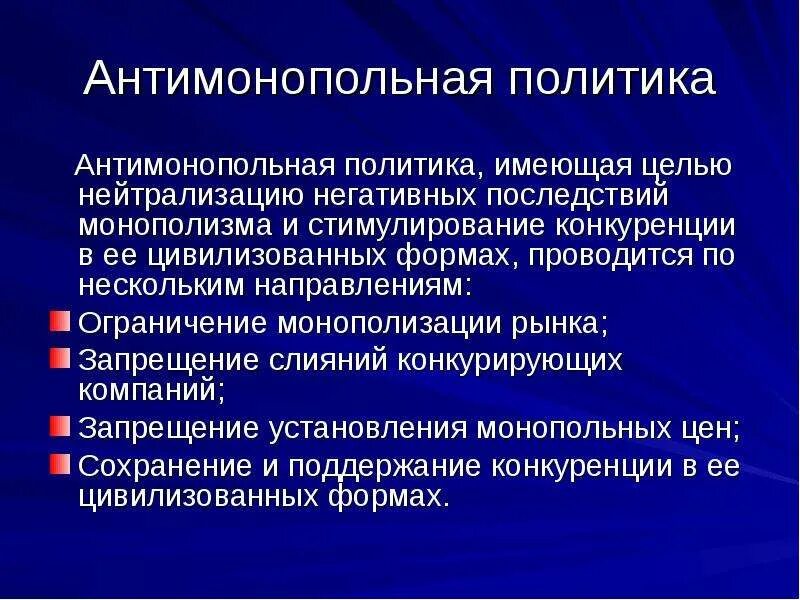 Антимонопольная политика

Антимонопольная политика, имеющая целью нейтрализацию негативных последствий монополизма и стимулирование конкуренции в ее цивилизованных формах, проводится по нескольким направлениям:

Ограничение монополизации рынка;
Запрещение слияний конкурирующих компаний;
Запрещение установления монопольных цен;
Сохранение и поддержание конкуренции в ее цивилизованных формах.